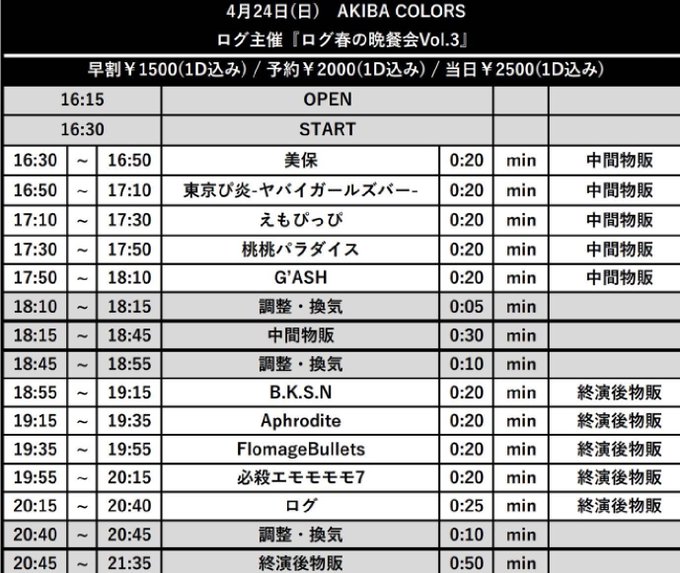 4月24日(日)　AKIBA COLORS
ログ主催『ログ春の晩餐会Vol.3』

早割￥1500(1D込み) / 予約￥2000(1D込み) / 当日￥2500(1D込み)

| 16:15 | | | OPEN | | | |
|---|---|---|---|---|---|---|
| 16:30 | | | START | | | |
| 16:30 | ~ | 16:50 | 美保 | 0:20 | min | 中間物販 |
| 16:50 | ~ | 17:10 | 東京ぴ炎-ヤバイガールズバー- | 0:20 | min | 中間物販 |
| 17:10 | ~ | 17:30 | えもぴっぴ | 0:20 | min | 中間物販 |
| 17:30 | ~ | 17:50 | 桃桃パラダイス | 0:20 | min | 中間物販 |
| 17:50 | ~ | 18:10 | G'ASH | 0:20 | min | 中間物販 |
| 18:10 | ~ | 18:15 | 調整・換気 | 0:05 | min | |
| 18:15 | ~ | 18:45 | 中間物販 | 0:30 | min | |
| 18:45 | ~ | 18:55 | 調整・換気 | 0:10 | min | |
| 18:55 | ~ | 19:15 | B.K.S.N | 0:20 | min | 終演後物販 |
| 19:15 | ~ | 19:35 | Aphrodite | 0:20 | min | 終演後物販 |
| 19:35 | ~ | 19:55 | FlomageBullets | 0:20 | min | 終演後物販 |
| 19:55 | ~ | 20:15 | 必殺エモモモモ7 | 0:20 | min | 終演後物販 |
| 20:15 | ~ | 20:40 | ログ | 0:25 | min | 終演後物販 |
| 20:40 | ~ | 20:45 | 調整・換気 | 0:10 | min | |
| 20:45 | ~ | 21:35 | 終演後物販 | 0:50 | min | |